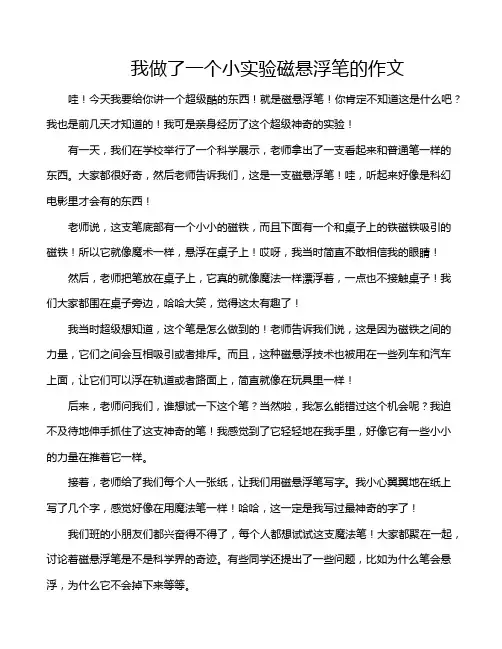 我做了一个小实验磁悬浮笔的作文

哇！今天我要给你讲一个超级酷的东西！就是磁悬浮笔！你肯定不知道这是什么吧？我也是前几天才知道的！我可是亲身经历了这个超级神奇的实验！

有一天，我们在学校举行了一个科学展示，老师拿出了一支看起来和普通笔一样的东西。大家都很好奇，然后老师告诉我们，这是一支磁悬浮笔！哇，听起来好像是科幻电影里才会有的东西！

老师说，这支笔底部有一个小小的磁铁，而且下面有一个和桌子上的铁磁铁吸引的磁铁！所以它就像魔术一样，悬浮在桌子上！哎呀，我当时简直不敢相信我的眼睛！

然后，老师把笔放在桌子上，它真的就像魔法一样漂浮着，一点也不接触桌子！我们大家都围在桌子旁边，哈哈大笑，觉得这太有趣了！

我当时超级想知道，这个笔是怎么做到的！老师告诉我们说，这是因为磁铁之间的力量，它们之间会互相吸引或者排斥。而且，这种磁悬浮技术也被用在一些列车和汽车上面，让它们可以浮在轨道或者路面上，简直就像在玩具里一样！

后来，老师问我们，谁想试一下这个笔？当然啦，我怎么能错过这个机会呢？我迫不及待地伸手抓住了这支神奇的笔！我感觉到了它轻轻地在我手里，好像它有一些小小的力量在推着它一样。

接着，老师给了我们每个人一张纸，让我们用磁悬浮笔写字。我小心翼翼地在纸上写了几个字，感觉好像在用魔法笔一样！哈哈，这一定是我写过最神奇的字了！

我们班的小朋友们都兴奋得不得了，每个人都想试试这支魔法笔！大家都聚在一起，讨论着磁悬浮笔是不是科学界的奇迹。有些同学还提出了一些问题，比如为什么笔会悬浮，为什么它不会掉下来等等。